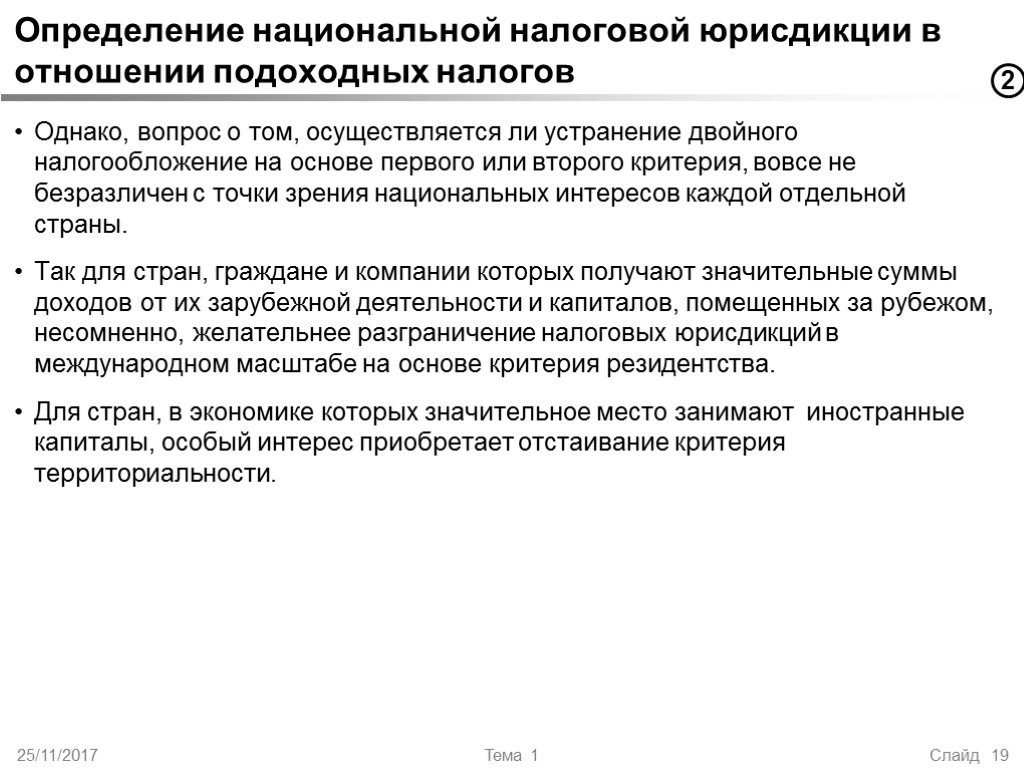 Определение национальной налоговой юрисдикции в отношении подоходных налогов

②

• Однако, вопрос о том, осуществляется ли устранение двойного налогообложение на основе первого или второго критерия, вовсе не безразличен с точки зрения национальных интересов каждой отдельной страны.

• Так для стран, граждане и компании которых получают значительные суммы доходов от их зарубежной деятельности и капиталов, помещенных за рубежом, несомненно, желательнее разграничение налоговых юрисдикций в международном масштабе на основе критерия резидентства.

• Для стран, в экономике которых значительное место занимают иностранные капиталы, особый интерес приобретает отстаивание критерия территориальности.

25/11/2017

Тема 1

Слайд 19